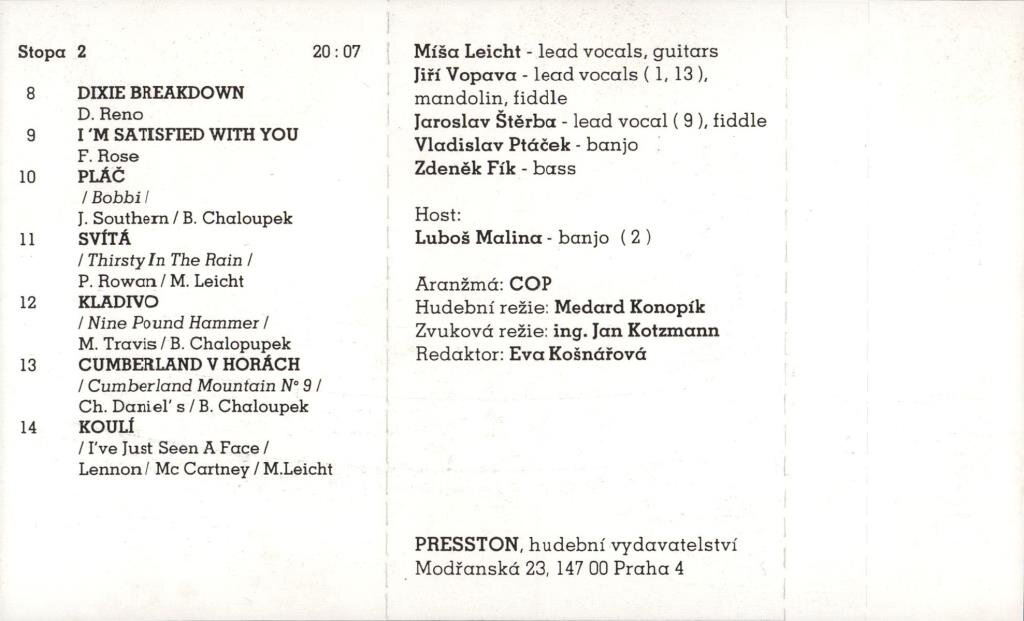 Stopa 2 20 : 07

8 DIXIE BREAKDOWN
D. Reno
9 I 'M SATISFIED WITH YOU
F. Rose
10 PLÁČ
/ Bobbi /
J. Southern / B. Chaloupek
11 SVÍTÁ
/ Thirsty In The Rain /
P. Rowan / M. Leicht
12 KLADIVO
/ Nine Pound Hammer /
M. Travis / B. Chalopupek
13 CUMBERLAND V HORÁCH
/ Cumberland Mountain N° 9 /
Ch. Daniel' s / B. Chaloupek
14 KOULÍ
/ I've Just Seen A Face /
Lennon / Mc Cartney / M.Leicht

Míša Leicht - lead vocals, guitars
Jiří Vopava - lead vocals ( 1, 13 ), mandolin, fiddle
Jaroslav Štěrba - lead vocal ( 9 ), fiddle
Vladislav Ptáček - banjo
Zdeněk Fík - bass

Host:
Luboš Malina - banjo ( 2 )

Aranžmá: COP
Hudební režie: Medard Konopík
Zvuková režie: ing. Jan Kotzmann
Redaktor: Eva Košnářová

PRESSTON, hudební vydavatelství
Modřanská 23, 147 00 Praha 4